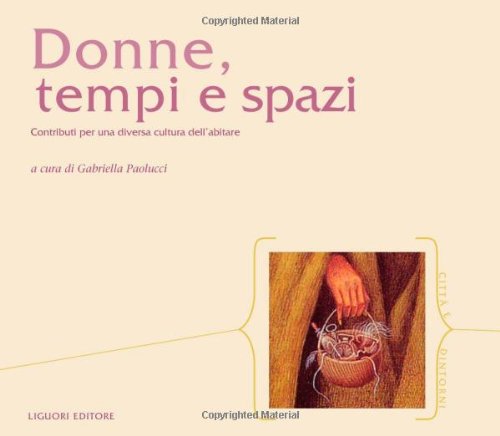 Donne,
tempi e spazi

Contributi per una diversa cultura dell'abitare

a cura di Gabriella Paolucci

CITTÀ E DINTORNI

LIGUORI EDITORE

Copyrighted Material